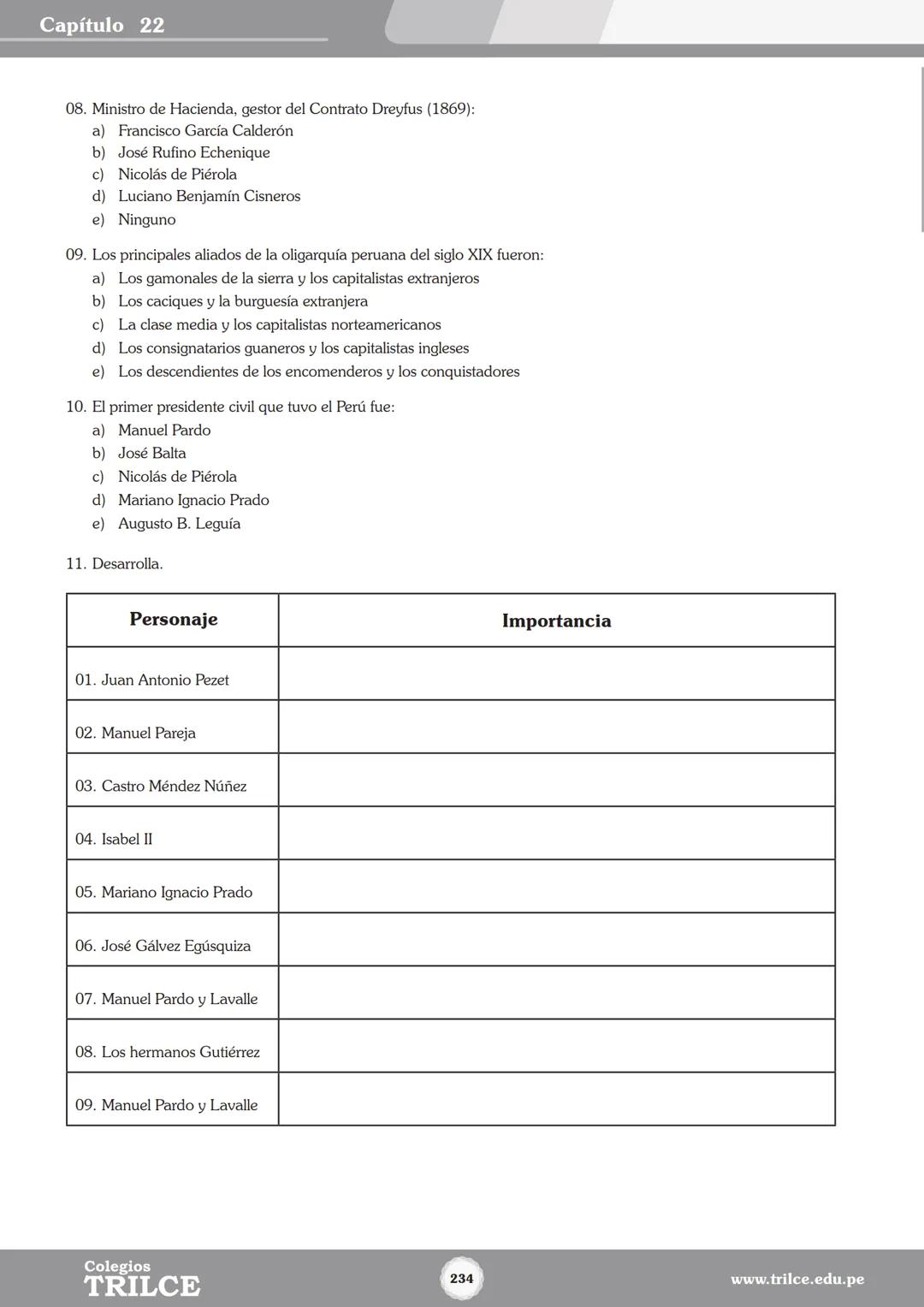 Capítulo 22

08. Ministro de Hacienda, gestor del Contrato Dreyfus (1869):
a) Francisco García Calderón
b) José Rufino Echenique
c) Nicolás de Piérola
d) Luciano Benjamín Cisneros
e) Ninguno

09. Los principales aliados de la oligarquía peruana del siglo XIX fueron:
a) Los gamonales de la sierra y los capitalistas extranjeros
b) Los caciques y la burguesía extranjera
c) La clase media y los capitalistas norteamericanos
d) Los consignatarios guaneros y los capitalistas ingleses
e) Los descendientes de los encomenderos y los conquistadores

10. El primer presidente civil que tuvo el Perú fue:
a) Manuel Pardo
b) José Balta
c) Nicolás de Piérola
d) Mariano Ignacio Prado
e) Augusto B. Leguía

11. Desarrolla.

| Personaje | Importancia |
|---|---|
| 01. Juan Antonio Pezet | |
| 02. Manuel Pareja | |
| 03. Castro Méndez Núñez | |
| 04. Isabel II | |
| 05. Mariano Ignacio Prado | |
| 06. José Gálvez Egúsquiza | |
| 07. Manuel Pardo y Lavalle | |
| 08. Los hermanos Gutiérrez | |
| 09. Manuel Pardo y Lavalle | |

Colegios
TRILCE
234
www.trilce.edu.pe